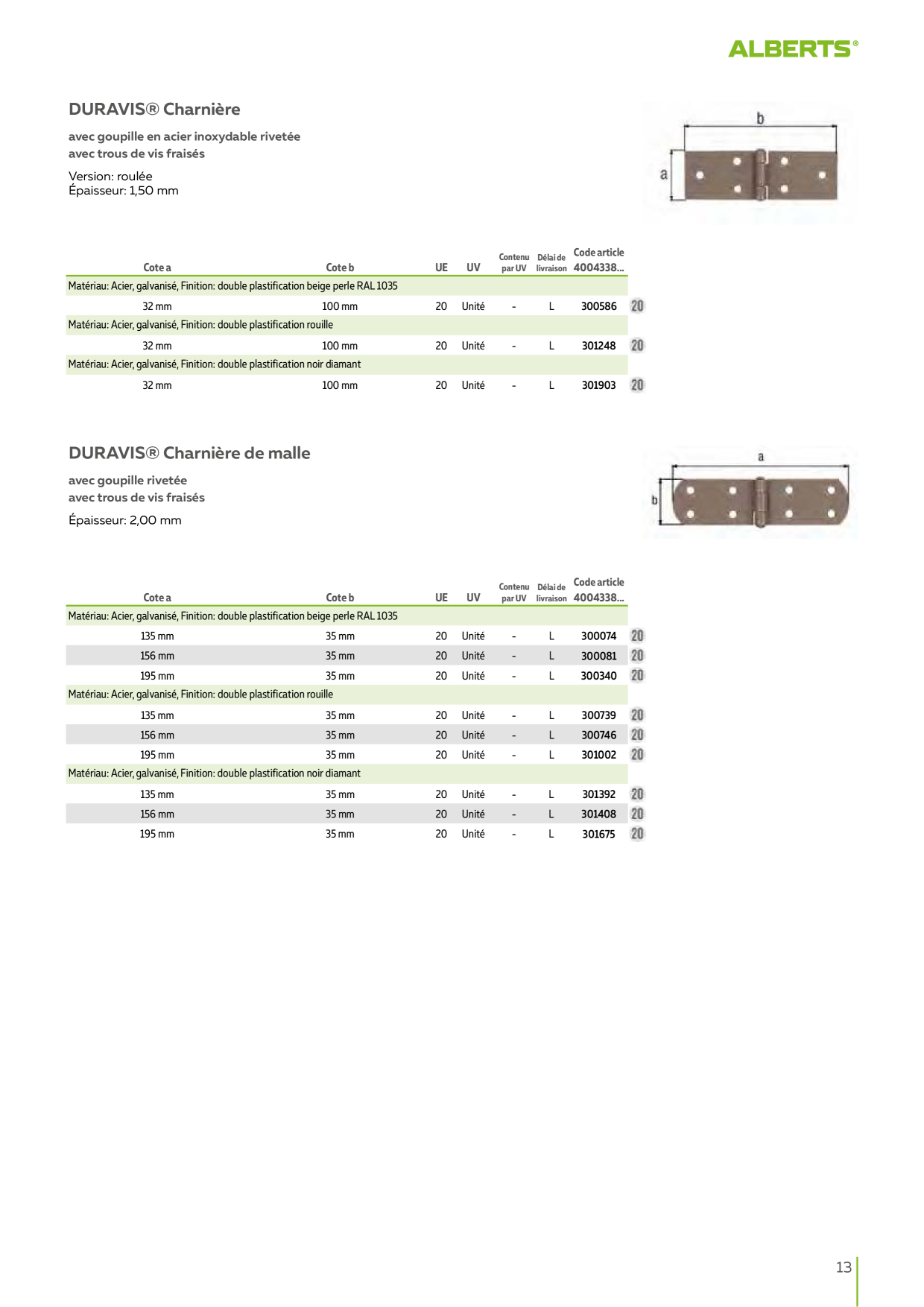 ALBERTS®

DURAVIS® Charnière

avec goupille en acier inoxydable rivetée
avec trous de vis fraisés

Version: roulée
Épaisseur: 1,50 mm

b

a

| Cote a | Cote b | UE | UV | Contenu par UV | Délai de livraison | Code article 4004338... | |
|---|---|---|---|---|---|---|---|
| Matériau: Acier, galvanisé, Finition: double plastification beige perle RAL 1035 | | | | | | | |
| 32 mm | 100 mm | 20 | Unité | - | L | 300586 | 20 |
| Matériau: Acier, galvanisé, Finition: double plastification rouille | | | | | | | |
| 32 mm | 100 mm | 20 | Unité | - | L | 301248 | 20 |
| Matériau: Acier, galvanisé, Finition: double plastification noir diamant | | | | | | | |
| 32 mm | 100 mm | 20 | Unité | - | L | 301903 | 20 |

DURAVIS® Charnière de malle

avec goupille rivetée
avec trous de vis fraisés

Épaisseur: 2,00 mm

a

b

| Cote a | Cote b | UE | UV | Contenu par UV | Délai de livraison | Code article 4004338... | |
|---|---|---|---|---|---|---|---|
| Matériau: Acier, galvanisé, Finition: double plastification beige perle RAL 1035 | | | | | | | |
| 135 mm | 35 mm | 20 | Unité | - | L | 300074 | 20 |
| 156 mm | 35 mm | 20 | Unité | - | L | 300081 | 20 |
| 195 mm | 35 mm | 20 | Unité | - | L | 300340 | 20 |
| Matériau: Acier, galvanisé, Finition: double plastification rouille | | | | | | | |
| 135 mm | 35 mm | 20 | Unité | - | L | 300739 | 20 |
| 156 mm | 35 mm | 20 | Unité | - | L | 300746 | 20 |
| 195 mm | 35 mm | 20 | Unité | - | L | 301002 | 20 |
| Matériau: Acier, galvanisé, Finition: double plastification noir diamant | | | | | | | |
| 135 mm | 35 mm | 20 | Unité | - | L | 301392 | 20 |
| 156 mm | 35 mm | 20 | Unité | - | L | 301408 | 20 |
| 195 mm | 35 mm | 20 | Unité | - | L | 301675 | 20 |

13